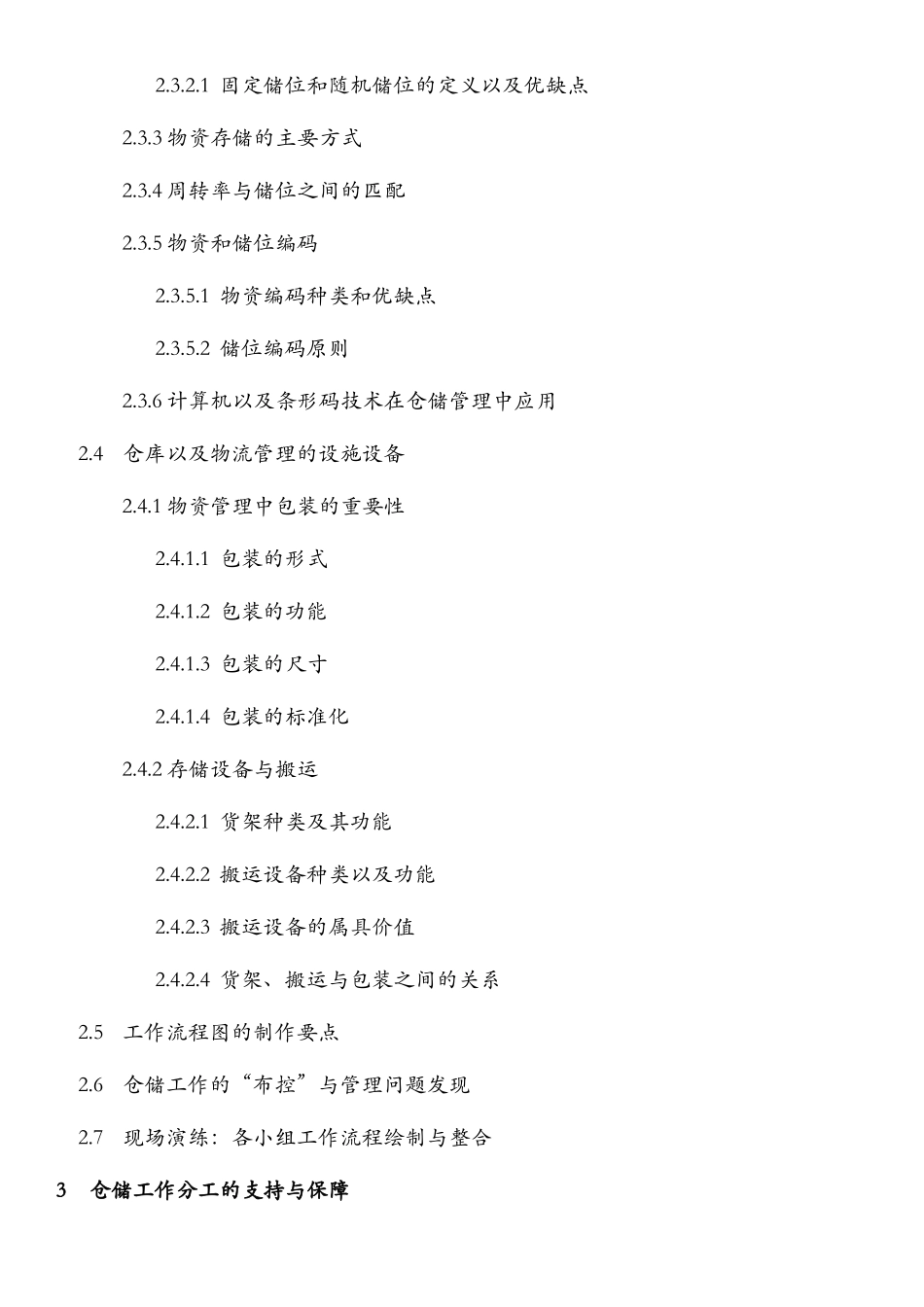 2.3.2.1 固定储位和随机储位的定义以及优缺点

2.3.3 物资存储的主要方式

2.3.4 周转率与储位之间的匹配

2.3.5 物资和储位编码

2.3.5.1 物资编码种类和优缺点

2.3.5.2 储位编码原则

2.3.6 计算机以及条形码技术在仓储管理中应用

2.4 仓库以及物流管理的设施设备

2.4.1 物资管理中包装的重要性

2.4.1.1 包装的形式

2.4.1.2 包装的功能

2.4.1.3 包装的尺寸

2.4.1.4 包装的标准化

2.4.2 存储设备与搬运

2.4.2.1 货架种类及其功能

2.4.2.2 搬运设备种类以及功能

2.4.2.3 搬运设备的属具价值

2.4.2.4 货架、搬运与包装之间的关系

2.5 工作流程图的制作要点

2.6 仓储工作的“布控”与管理问题发现

2.7 现场演练：各小组工作流程绘制与整合

3 仓储工作分工的支持与保障